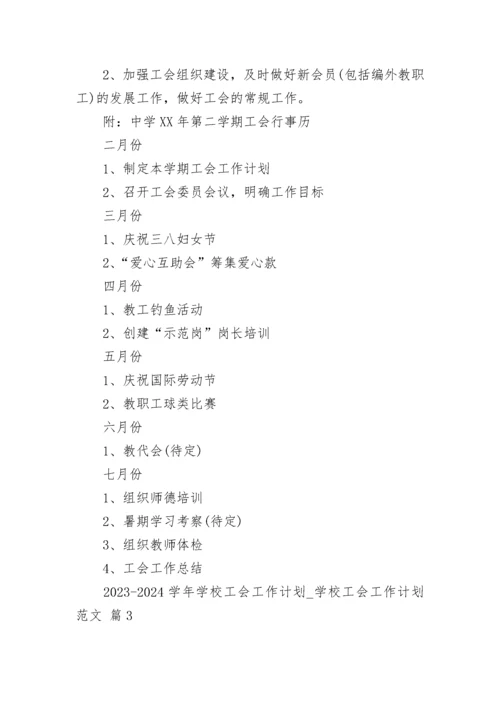 2、加强工会组织建设，及时做好新会员(包括编外教职工)的发展工作，做好工会的常规工作。

附：中学XX年第二学期工会行事历

二月份

1、制定本学期工会工作计划

2、召开工会委员会议，明确工作目标

三月份

1、庆祝三八妇女节

2、“爱心互助会”筹集爱心款

四月份

1、教工钓鱼活动

2、创建“示范岗”岗长培训

五月份

1、庆祝国际劳动节

2、教职工球类比赛

六月份

1、教代会(待定)

七月份

1、组织师德培训

2、暑期学习考察(待定)

3、组织教师体检

4、工会工作总结

2023-2024学年学校工会工作计划_学校工会工作计划范文 篇3